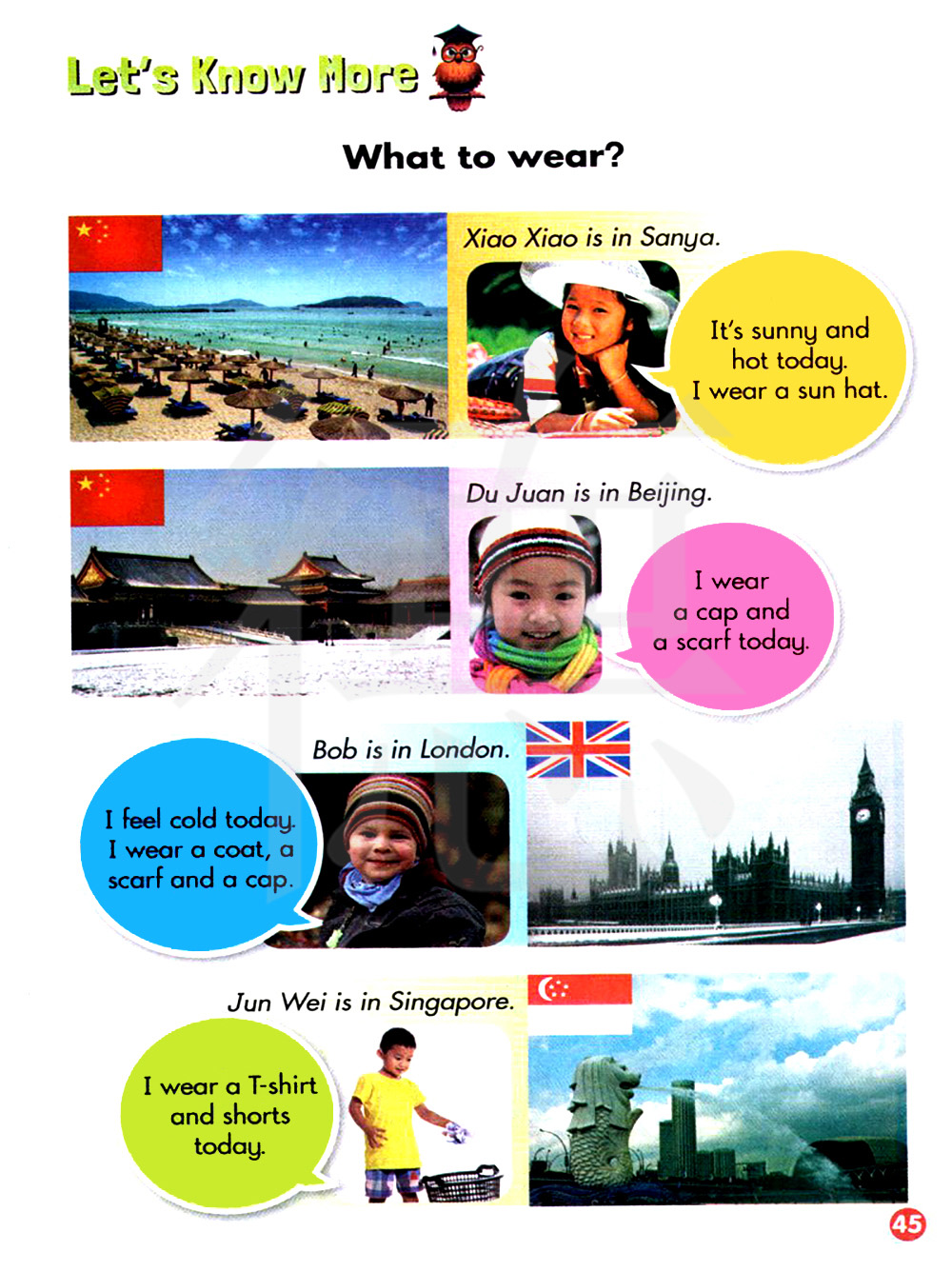 Let's Know More

What to wear?

Xiao Xiao is in Sanya.

It's sunny and hot today. I wear a sun hat.

Du Juan is in Beijing.

I wear a cap and a scarf today.

Bob is in London.

I feel cold today. I wear a coat, a scarf and a cap.

Jun Wei is in Singapore.

I wear a T-shirt and shorts today.

45